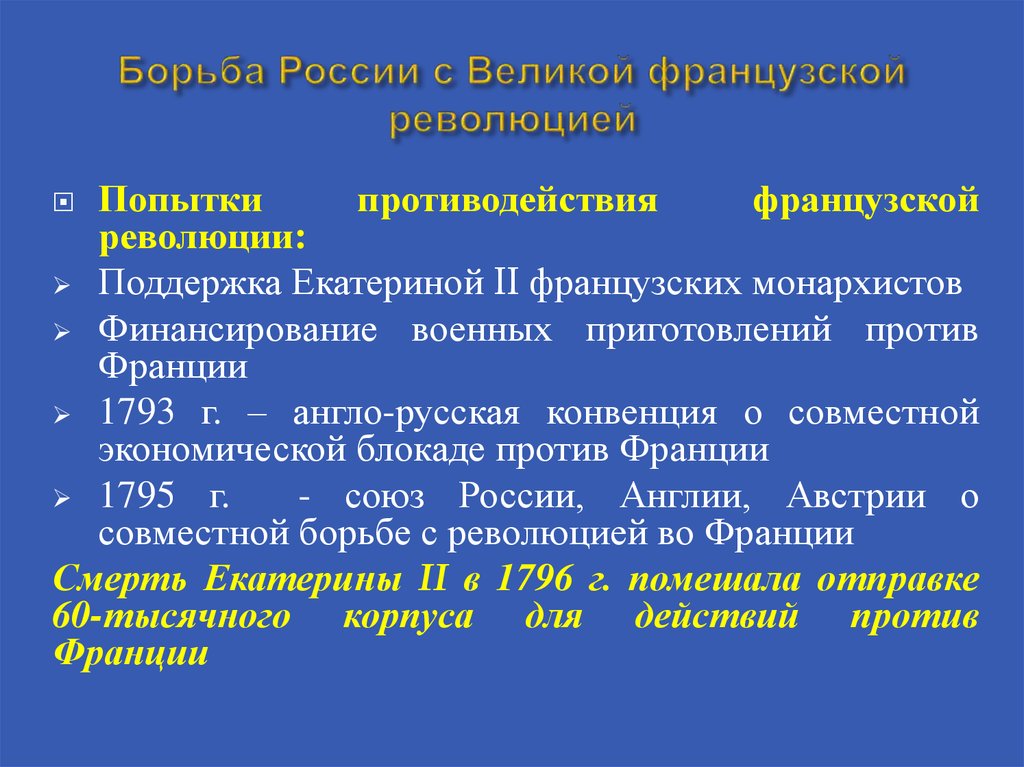 Борьба России с Великой французской революцией

Попытки противодействия французской революции:

Поддержка Екатериной II французских монархистов

Финансирование военных приготовлений против Франции

1793 г. – англо-русская конвенция о совместной экономической блокаде против Франции

1795 г. - союз России, Англии, Австрии о совместной борьбе с революцией во Франции

Смерть Екатерины II в 1796 г. помешала отправке 60-тысячного корпуса для действий против Франции